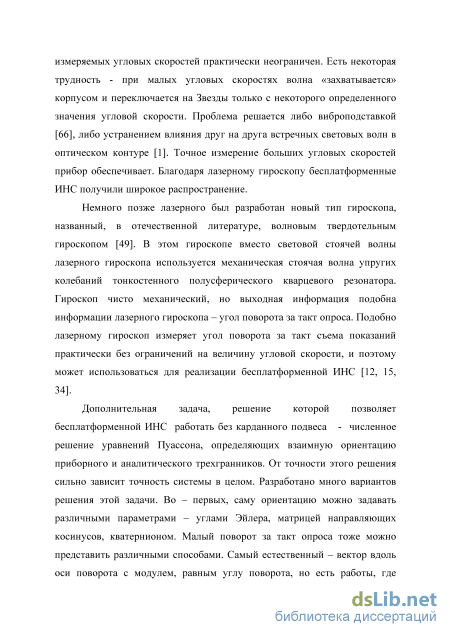 измеряемых угловых скоростей практически неограничен. Есть некоторая трудность - при малых угловых скоростях волна «захватывается» корпусом и переключается на Звезды только с некоторого определенного значения угловой скорости. Проблема решается либо виброподставкой [66], либо устранением влияния друг на друга встречных световых волн в оптическом контуре [1]. Точное измерение больших угловых скоростей прибор обеспечивает. Благодаря лазерному гироскопу бесплатформенные ИНС получили широкое распространение.

Немного позже лазерного был разработан новый тип гироскопа, названный, в отечественной литературе, волновым твердотельным гироскопом [49]. В этом гироскопе вместо световой стоячей волны лазерного гироскопа используется механическая стоячая волна упругих колебаний тонкостенного полусферического кварцевого резонатора. Гироскоп чисто механический, но выходная информация подобна информации лазерного гироскопа – угол поворота за такт опроса. Подобно лазерному гироскоп измеряет угол поворота за такт съема показаний практически без ограничений на величину угловой скорости, и поэтому может использоваться для реализации бесплатформенной ИНС [12, 15, 34].

Дополнительная задача, решение которой позволяет бесплатформенной ИНС работать без карданного подвеса - численное решение уравнений Пуассона, определяющих взаимную ориентацию приборного и аналитического трехгранников. От точности этого решения сильно зависит точность системы в целом. Разработано много вариантов решения этой задачи. Во – первых, саму ориентацию можно задавать различными параметрами – углами Эйлера, матрицей направляющих косинусов, кватернионом. Малый поворот за такт опроса тоже можно представить различными способами. Самый естественный – вектор вдоль оси поворота с модулем, равным углу поворота, но есть работы, где

dsLib.net
библиотека диссертаций